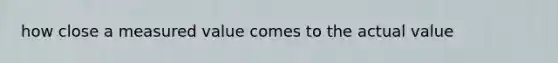 how close a measured value comes to the actual value